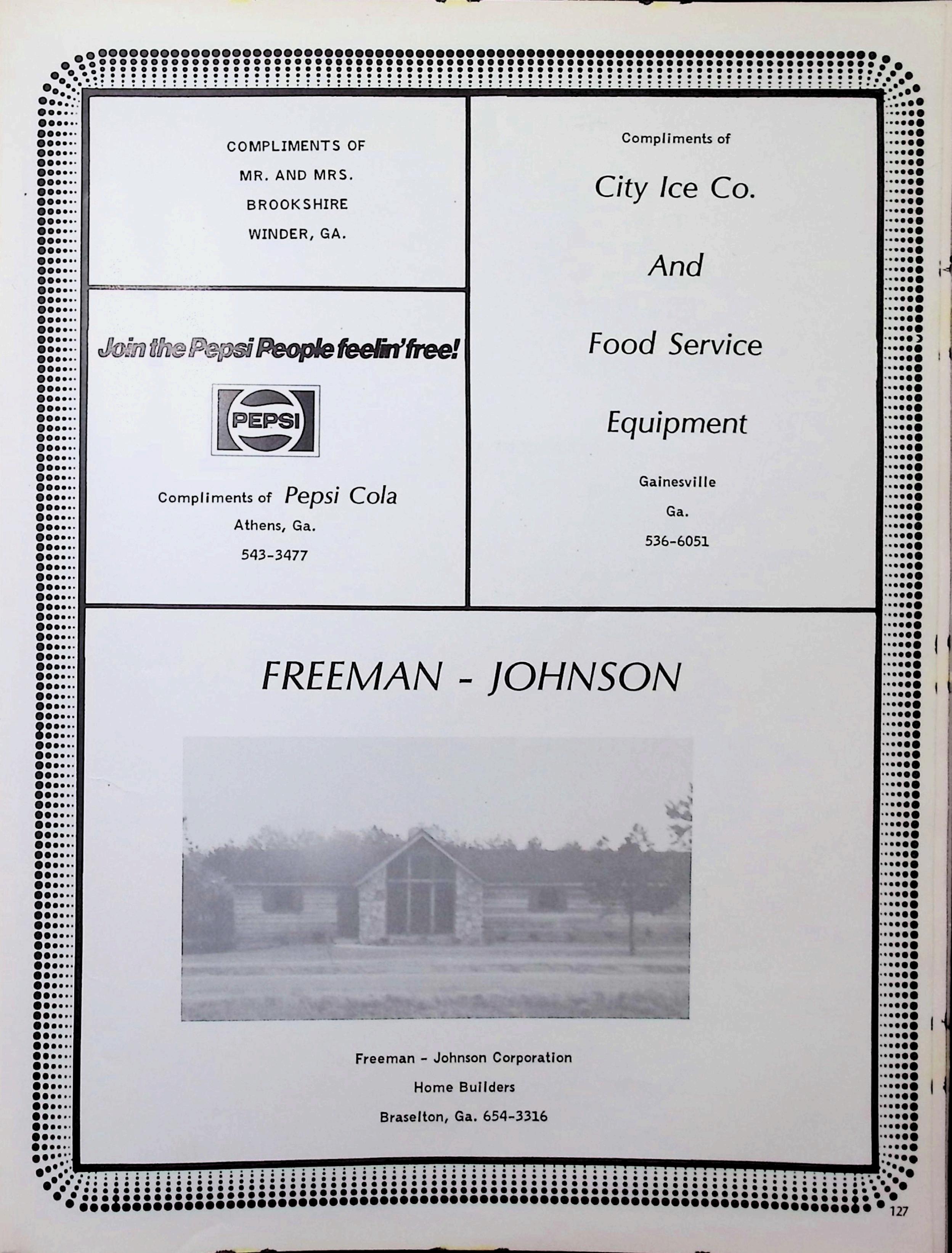 COMPLIMENTS OF
MR. AND MRS.
BROOKSHIRE
WINDER, GA.

Join the Pepsi People feelin' free!

PEPSI

Compliments of Pepsi Cola
Athens, Ga.
543-3477

Compliments of

City Ice Co.

And

Food Service

Equipment

Gainesville
Ga.
536-6051

FREEMAN - JOHNSON

Freeman - Johnson Corporation
Home Builders
Braselton, Ga. 654-3316

127